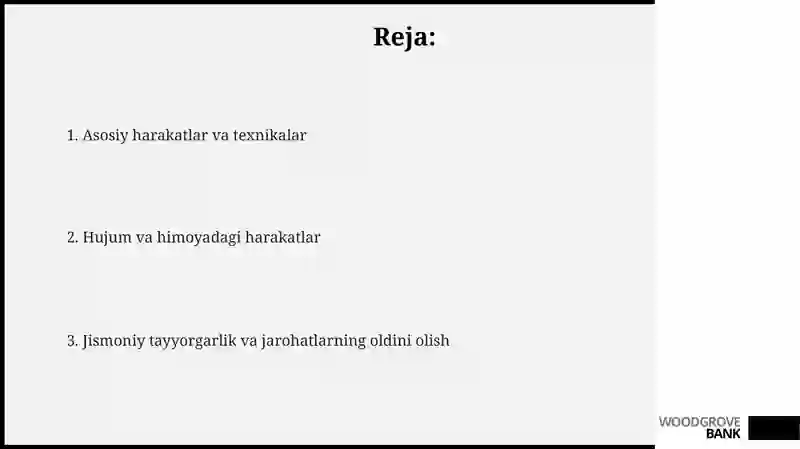 Reja:

1. Asosiy harakatlar va texnikalar

2. Hujum va himoyadagi harakatlar

3. Jismoniy tayyorgarlik va jarohatlarning oldini olish

WOODGROVE
BANK